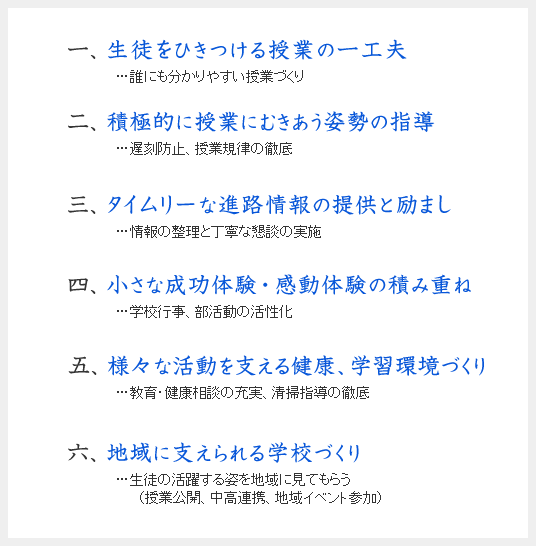 一、生徒をひきつける授業の一工夫
…誰にも分かりやすい授業づくり

二、積極的に授業にむきあう姿勢の指導
…遅刻防止、授業規律の徹底

三、タイムリーな進路情報の提供と励まし
…情報の整理と丁寧な懇談の実施

四、小さな成功体験・感動体験の積み重ね
…学校行事、部活動の活性化

五、様々な活動を支える健康、学習環境づくり
…教育・健康相談の充実、清掃指導の徹底

六、地域に支えられる学校づくり
…生徒の活躍する姿を地域に見てもらう
（授業公開、中高連携、地域イベント参加）